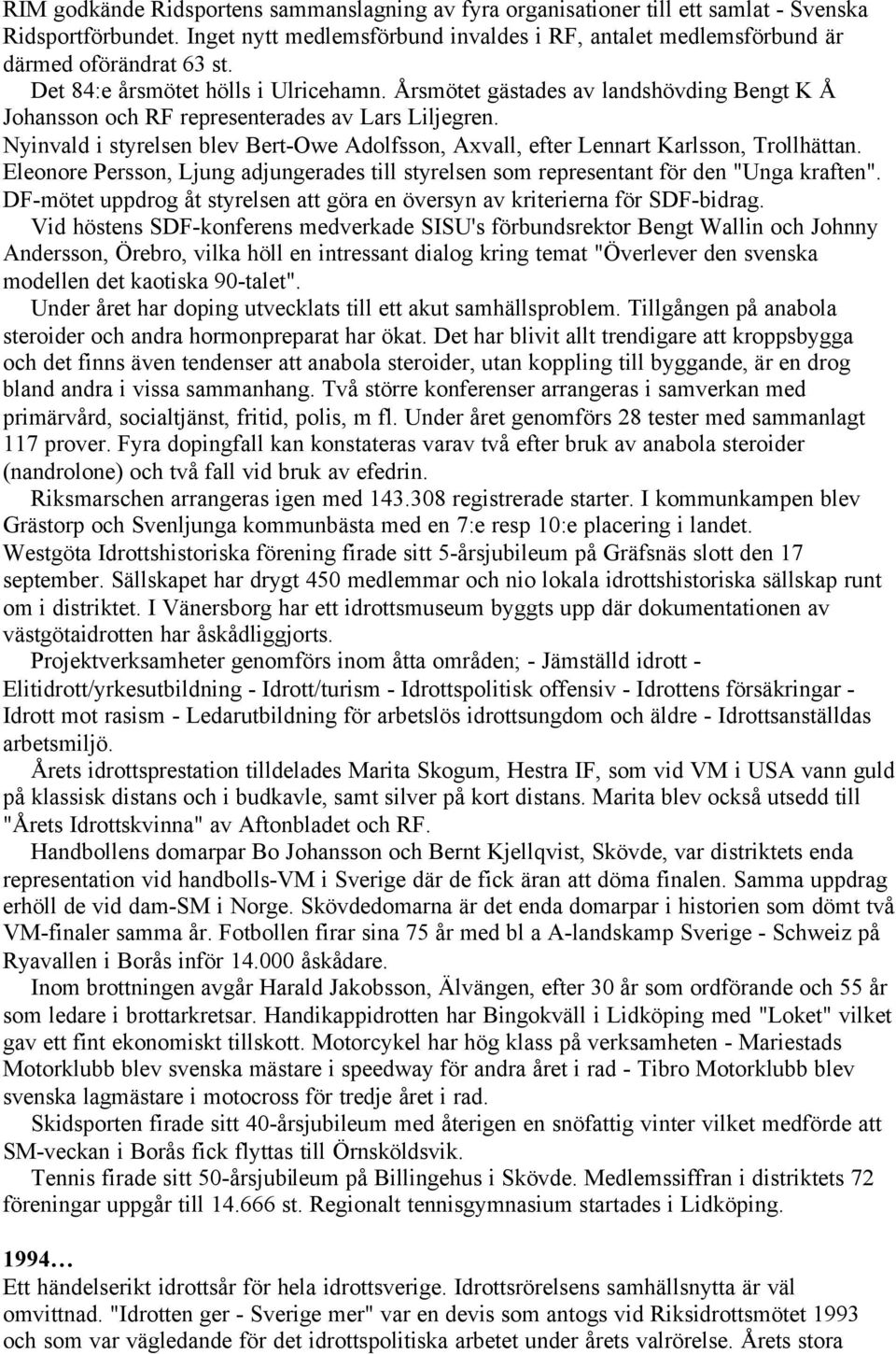 RIM godkände Ridsportens sammanslagning av fyra organisationer till ett samlat - Svenska Ridsportförbundet. Inget nytt medlemsförbund invaldes i RF, antalet medlemsförbund är därmed oförändrat 63 st.

Det 84:e årsmötet hölls i Ulricehamn. Årsmötet gästades av landshövding Bengt K Å Johansson och RF representerades av Lars Liljegren.

Nyinvald i styrelsen blev Bert-Owe Adolfsson, Axvall, efter Lennart Karlsson, Trollhättan. Eleonore Persson, Ljung adjungerades till styrelsen som representant för den "Unga kraften". DF-mötet uppdrog åt styrelsen att göra en översyn av kriterierna för SDF-bidrag.

Vid höstens SDF-konferens medverkade SISU's förbundsrektor Bengt Wallin och Johnny Andersson, Örebro, vilka höll en intressant dialog kring temat "Överlever den svenska modellen det kaotiska 90-talet".

Under året har doping utvecklats till ett akut samhällsproblem. Tillgången på anabola steroider och andra hormonpreparat har ökat. Det har blivit allt trendigare att kroppsbygga och det finns även tendenser att anabola steroider, utan koppling till byggande, är en drog bland andra i vissa sammanhang. Två större konferenser arrangeras i samverkan med primärvård, socialtjänst, fritid, polis, m fl. Under året genomförs 28 tester med sammanlagt 117 prover. Fyra dopingfall kan konstateras varav två efter bruk av anabola steroider (nandrolone) och två fall vid bruk av efedrin.

Riksmarschen arrangeras igen med 143.308 registrerade starter. I kommunkampen blev Grästorp och Svenljunga kommunbästa med en 7:e resp 10:e placering i landet.

Westgöta Idrottshistoriska förening firade sitt 5-årsjubileum på Gräfsnäs slott den 17 september. Sällskapet har drygt 450 medlemmar och nio lokala idrottshistoriska sällskap runt om i distriktet. I Vänersborg har ett idrottsmuseum byggts upp där dokumentationen av västgötaidrotten har åskådliggjorts.

Projektverksamheter genomförs inom åtta områden; - Jämställd idrott - Elitidrott/yrkesutbildning - Idrott/turism - Idrottspolitisk offensiv - Idrottens försäkringar - Idrott mot rasism - Ledarutbildning för arbetslös idrottsungdom och äldre - Idrottsanställdas arbetsmiljö.

Årets idrottsprestation tilldelades Marita Skogum, Hestra IF, som vid VM i USA vann guld på klassisk distans och i budkavle, samt silver på kort distans. Marita blev också utsedd till "Årets Idrottskvinna" av Aftonbladet och RF.

Handbollens domarpar Bo Johansson och Bernt Kjellqvist, Skövde, var distriktets enda representation vid handbolls-VM i Sverige där de fick äran att döma finalen. Samma uppdrag erhöll de vid dam-SM i Norge. Skövdedomarna är det enda domarpar i historien som dömt två VM-finaler samma år. Fotbollen firar sina 75 år med bl a A-landskamp Sverige - Schweiz på Ryavallen i Borås inför 14.000 åskådare.

Inom brottningen avgår Harald Jakobsson, Älvängen, efter 30 år som ordförande och 55 år som ledare i brottarkretsar. Handikappidrotten har Bingokväll i Lidköping med "Loket" vilket gav ett fint ekonomiskt tillskott. Motorcykel har hög klass på verksamheten - Mariestads Motorklubb blev svenska mästare i speedway för andra året i rad - Tibro Motorklubb blev svenska lagmästare i motocross för tredje året i rad.

Skidsporten firade sitt 40-årsjubileum med återigen en snöfattig vinter vilket medförde att SM-veckan i Borås fick flyttas till Örnsköldsvik.

Tennis firade sitt 50-årsjubileum på Billingehus i Skövde. Medlemssiffran i distriktets 72 föreningar uppgår till 14.666 st. Regionalt tennisgymnasium startades i Lidköping.

1994…
Ett händelserikt idrottsår för hela idrottsverige. Idrottsrörelsens samhällsnytta är väl omvittnad. "Idrotten ger - Sverige mer" var en devis som antogs vid Riksidrottsmötet 1993 och som var vägledande för det idrottspolitiska arbetet under årets valrörelse. Årets stora